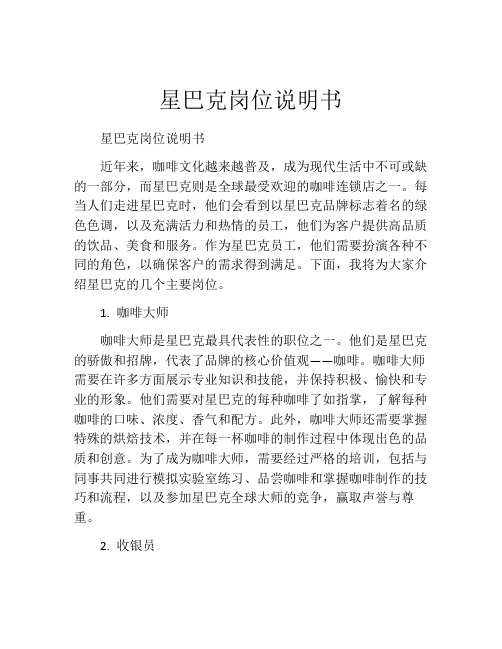 星巴克岗位说明书

星巴克岗位说明书

近年来，咖啡文化越来越普及，成为现代生活中不可或缺的一部分，而星巴克则是全球最受欢迎的咖啡连锁店之一。每当人们走进星巴克时，他们会看到以星巴克品牌标志着名的绿色色调，以及充满活力和热情的员工，他们为客户提供高品质的饮品、美食和服务。作为星巴克员工，他们需要扮演各种不同的角色，以确保客户的需求得到满足。下面，我将为大家介绍星巴克的几个主要岗位。

1. 咖啡大师

咖啡大师是星巴克最具代表性的职位之一。他们是星巴克的骄傲和招牌，代表了品牌的核心价值观——咖啡。咖啡大师需要在许多方面展示专业知识和技能，并保持积极、愉快和专业的形象。他们需要对星巴克的每种咖啡了如指掌，了解每种咖啡的口味、浓度、香气和配方。此外，咖啡大师还需要掌握特殊的烘焙技术，并在每一杯咖啡的制作过程中体现出色的品质和创意。为了成为咖啡大师，需要经过严格的培训，包括与同事共同进行模拟实验室练习、品尝咖啡和掌握咖啡制作的技巧和流程，以及参加星巴克全球大师的竞争，赢取声誉与尊重。

2. 收银员